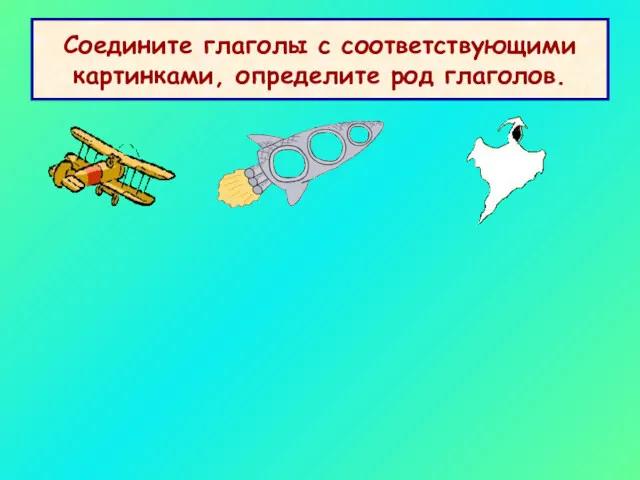 Соедините глаголы с соответствующими картинками, определите род глаголов.